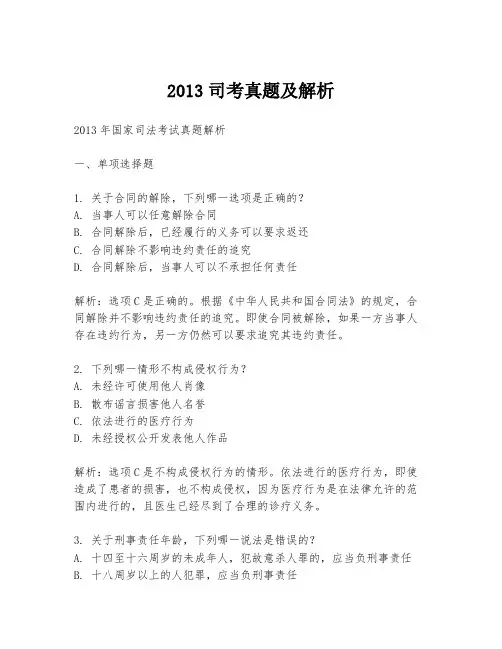 2013 司考真题及解析

2013 年国家司法考试真题解析

一、单项选择题

1. 关于合同的解除，下列哪一选项是正确的？
A. 当事人可以任意解除合同
B. 合同解除后，已经履行的义务可以要求返还
C. 合同解除不影响违约责任的追究
D. 合同解除后，当事人可以不承担任何责任

解析：选项 C 是正确的。根据《中华人民共和国合同法》的规定，合同解除并不影响违约责任的追究。即使合同被解除，如果一方当事人存在违约行为，另一方仍然可以要求追究其违约责任。

2. 下列哪一情形不构成侵权行为？
A. 未经许可使用他人肖像
B. 散布谣言损害他人名誉
C. 依法进行的医疗行为
D. 未经授权公开发表他人作品

解析：选项 C 是不构成侵权行为的情形。依法进行的医疗行为，即使造成了患者的损害，也不构成侵权，因为医疗行为是在法律允许的范围内进行的，且医生已经尽到了合理的诊疗义务。

3. 关于刑事责任年龄，下列哪一说法是错误的？
A. 十四至十六周岁的未成年人，犯故意杀人罪的，应当负刑事责任
B. 十八周岁以上的人犯罪，应当负刑事责任